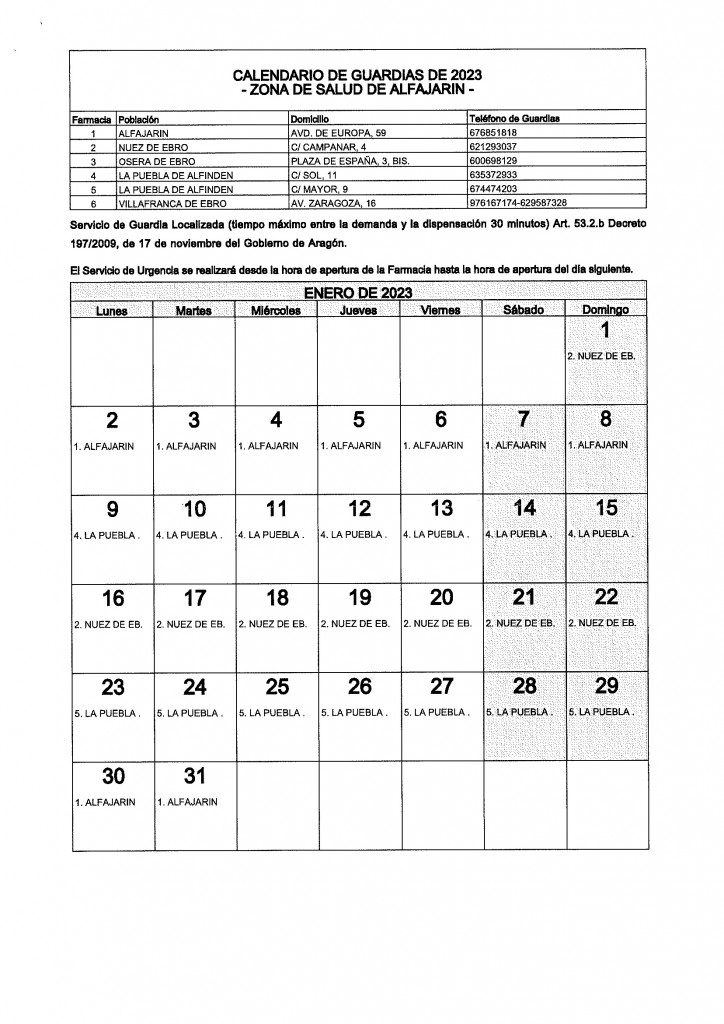 CALENDARIO DE GUARDIAS DE 2023
- ZONA DE SALUD DE ALFAJARIN -

| Farmacia | Población | Domicilio | Teléfono de Guardias |
|---|---|---|---|
| 1 | ALFAJARIN | AVD. DE EUROPA, 59 | 676851818 |
| 2 | NUEZ DE EBRO | C/ CAMPANAR, 4 | 621293037 |
| 3 | OSERA DE EBRO | PLAZA DE ESPAÑA, 3, BIS. | 600698129 |
| 4 | LA PUEBLA DE ALFINDEN | C/ SOL, 11 | 635372933 |
| 5 | LA PUEBLA DE ALFINDEN | C/ MAYOR, 9 | 674474203 |
| 6 | VILLAFRANCA DE EBRO | AV. ZARAGOZA, 16 | 976167174-629587328 |

Servicio de Guardia Localizada (tiempo máximo entre la demanda y la dispensación 30 minutos) Art. 53.2.b Decreto 197/2009, de 17 de noviembre del Gobierno de Aragón.

El Servicio de Urgencia se realizará desde la hora de apertura de la Farmacia hasta la hora de apertura del día siguiente.

ENERO DE 2023

| Lunes | Martes | Miércoles | Jueves | Viernes | Sábado | Domingo |
|---|---|---|---|---|---|---|
| | | | | | | 1 2. NUEZ DE EB. |
| 2 1. ALFAJARIN | 3 1. ALFAJARIN | 4 1. ALFAJARIN | 5 1. ALFAJARIN | 6 1. ALFAJARIN | 7 1. ALFAJARIN | 8 1. ALFAJARIN |
| 9 4. LA PUEBLA . | 10 4. LA PUEBLA . | 11 4. LA PUEBLA . | 12 4. LA PUEBLA . | 13 4. LA PUEBLA . | 14 4. LA PUEBLA . | 15 4. LA PUEBLA . |
| 16 2. NUEZ DE EB. | 17 2. NUEZ DE EB. | 18 2. NUEZ DE EB. | 19 2. NUEZ DE EB. | 20 2. NUEZ DE EB. | 21 2. NUEZ DE EB. | 22 2. NUEZ DE EB. |
| 23 5. LA PUEBLA . | 24 5. LA PUEBLA . | 25 5. LA PUEBLA . | 26 5. LA PUEBLA . | 27 5. LA PUEBLA . | 28 5. LA PUEBLA . | 29 5. LA PUEBLA . |
| 30 1. ALFAJARIN | 31 1. ALFAJARIN | | | | | |